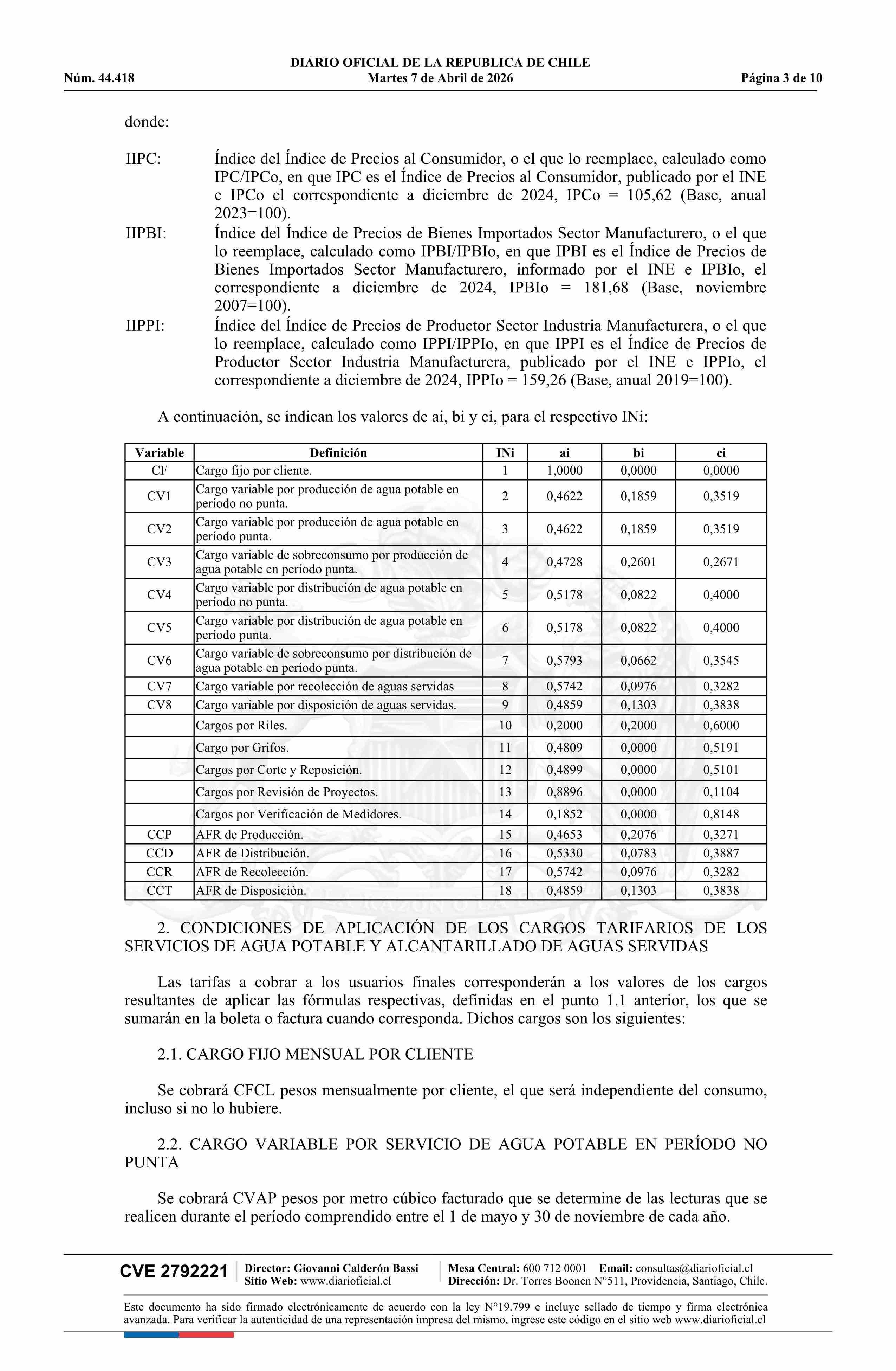 DIARIO OFICIAL DE LA REPUBLICA DE CHILE
Núm. 44.418 Martes 7 de Abril de 2026 Página 3 de 10

donde:

IIPC: Índice del Índice de Precios al Consumidor, o el que lo reemplace, calculado como IPC/IPCo, en que IPC es el Índice de Precios al Consumidor, publicado por el INE e IPCo el correspondiente a diciembre de 2024, IPCo = 105,62 (Base, anual 2023=100).
IIPBI: Índice del Índice de Precios de Bienes Importados Sector Manufacturero, o el que lo reemplace, calculado como IPBI/IPBIo, en que IPBI es el Índice de Precios de Bienes Importados Sector Manufacturero, informado por el INE e IPBIo, el correspondiente a diciembre de 2024, IPBIo = 181,68 (Base, noviembre 2007=100).
IIPPI: Índice del Índice de Precios de Productor Sector Industria Manufacturera, o el que lo reemplace, calculado como IPPI/IPPIo, en que IPPI es el Índice de Precios de Productor Sector Industria Manufacturera, publicado por el INE e IPPIo, el correspondiente a diciembre de 2024, IPPIo = 159,26 (Base, anual 2019=100).

A continuación, se indican los valores de ai, bi y ci, para el respectivo INi:

| Variable | Definición | INi | ai | bi | ci |
|---|---|---|---|---|---|
| CF | Cargo fijo por cliente. | 1 | 1,0000 | 0,0000 | 0,0000 |
| CV1 | Cargo variable por producción de agua potable en período no punta. | 2 | 0,4622 | 0,1859 | 0,3519 |
| CV2 | Cargo variable por producción de agua potable en período punta. | 3 | 0,4622 | 0,1859 | 0,3519 |
| CV3 | Cargo variable de sobreconsumo por producción de agua potable en período punta. | 4 | 0,4728 | 0,2601 | 0,2671 |
| CV4 | Cargo variable por distribución de agua potable en período no punta. | 5 | 0,5178 | 0,0822 | 0,4000 |
| CV5 | Cargo variable por distribución de agua potable en período punta. | 6 | 0,5178 | 0,0822 | 0,4000 |
| CV6 | Cargo variable de sobreconsumo por distribución de agua potable en período punta. | 7 | 0,5793 | 0,0662 | 0,3545 |
| CV7 | Cargo variable por recolección de aguas servidas | 8 | 0,5742 | 0,0976 | 0,3282 |
| CV8 | Cargo variable por disposición de aguas servidas. | 9 | 0,4859 | 0,1303 | 0,3838 |
| | Cargos por Riles. | 10 | 0,2000 | 0,2000 | 0,6000 |
| | Cargo por Grifos. | 11 | 0,4809 | 0,0000 | 0,5191 |
| | Cargos por Corte y Reposición. | 12 | 0,4899 | 0,0000 | 0,5101 |
| | Cargos por Revisión de Proyectos. | 13 | 0,8896 | 0,0000 | 0,1104 |
| | Cargos por Verificación de Medidores. | 14 | 0,1852 | 0,0000 | 0,8148 |
| CCP | AFR de Producción. | 15 | 0,4653 | 0,2076 | 0,3271 |
| CCD | AFR de Distribución. | 16 | 0,5330 | 0,0783 | 0,3887 |
| CCR | AFR de Recolección. | 17 | 0,5742 | 0,0976 | 0,3282 |
| CCT | AFR de Disposición. | 18 | 0,4859 | 0,1303 | 0,3838 |

2. CONDICIONES DE APLICACIÓN DE LOS CARGOS TARIFARIOS DE LOS SERVICIOS DE AGUA POTABLE Y ALCANTARILLADO DE AGUAS SERVIDAS

Las tarifas a cobrar a los usuarios finales corresponderán a los valores de los cargos resultantes de aplicar las fórmulas respectivas, definidas en el punto 1.1 anterior, los que se sumarán en la boleta o factura cuando corresponda. Dichos cargos son los siguientes:

2.1. CARGO FIJO MENSUAL POR CLIENTE

Se cobrará CFCL pesos mensualmente por cliente, el que será independiente del consumo, incluso si no lo hubiere.

2.2. CARGO VARIABLE POR SERVICIO DE AGUA POTABLE EN PERÍODO NO PUNTA

Se cobrará CVAP pesos por metro cúbico facturado que se determine de las lecturas que se realicen durante el período comprendido entre el 1 de mayo y 30 de noviembre de cada año.

CVE 2792221 Director: Giovanni Calderón Bassi Sitio Web: www.diarioficial.cl Mesa Central: 600 712 0001 Email: consultas@diarioficial.cl Dirección: Dr. Torres Boonen N°511, Providencia, Santiago, Chile.

Este documento ha sido firmado electrónicamente de acuerdo con la ley N°19.799 e incluye sellado de tiempo y firma electrónica avanzada. Para verificar la autenticidad de una representación impresa del mismo, ingrese este código en el sitio web www.diarioficial.cl